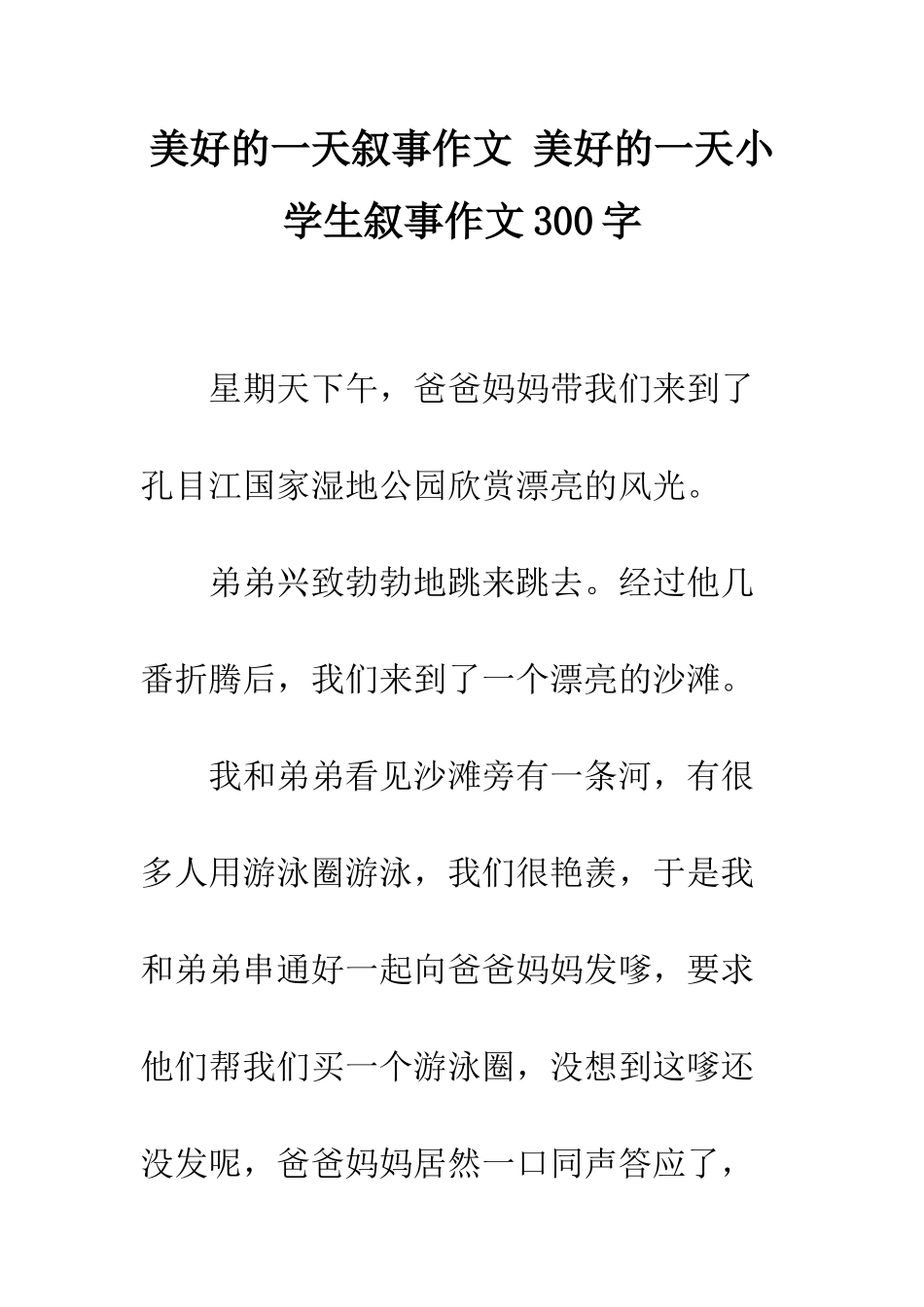 美好的一天叙事作文 美好的一天小学生叙事作文300字

星期天下午，爸爸妈妈带我们来到了孔目江国家湿地公园欣赏漂亮的风光。

弟弟兴致勃勃地跳来跳去。经过他几番折腾后，我们来到了一个漂亮的沙滩。

我和弟弟看见沙滩旁有一条河，有很多人用游泳圈游泳，我们很艳羡，于是我和弟弟串通好一起向爸爸妈妈发嗲，要求他们帮我们买一个游泳圈，没想到这嗲还没发呢，爸爸妈妈居然一口同声答应了，